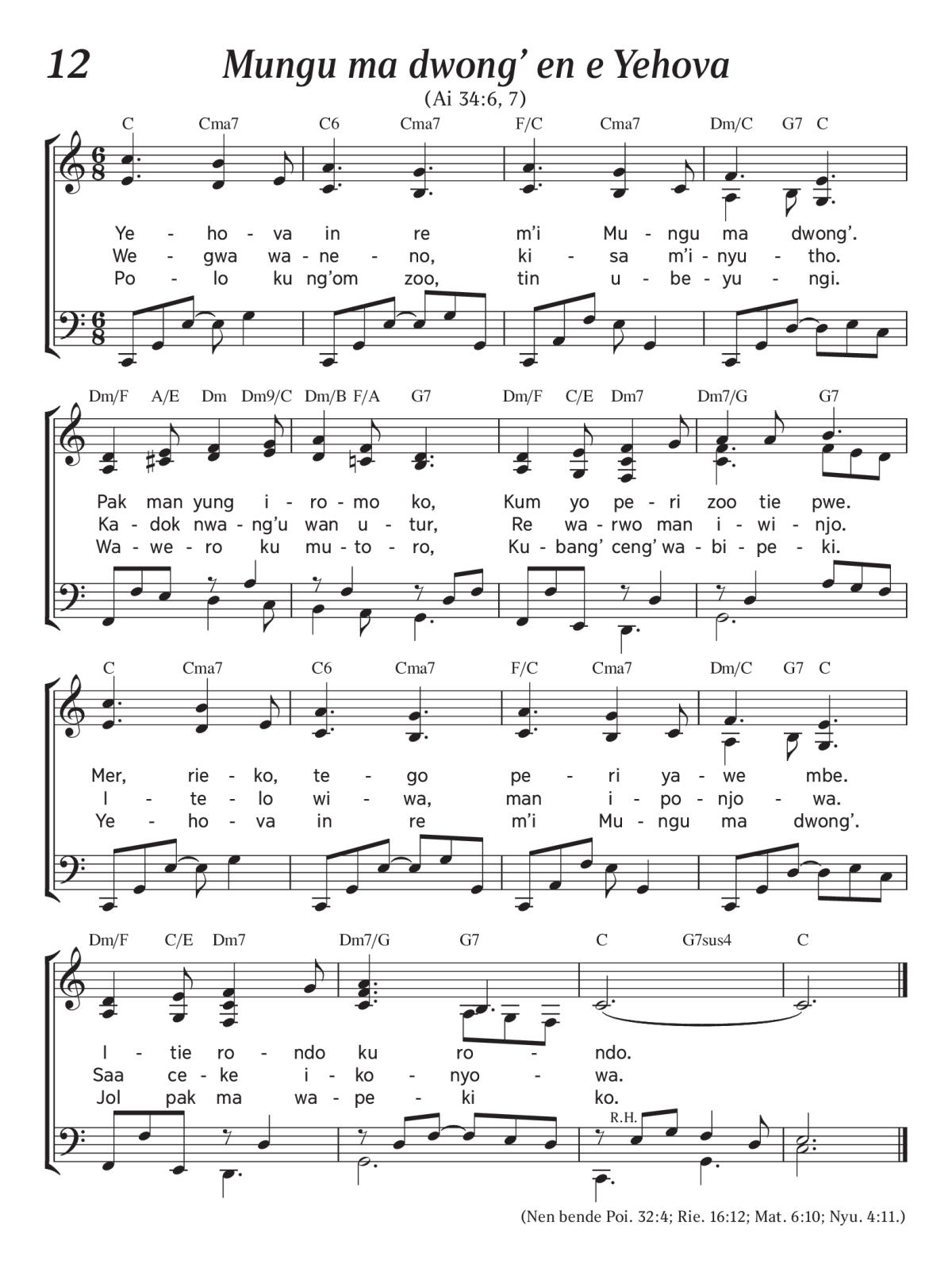 12 Mungu ma dwong' en e Yehova

(Ai 34:6, 7)

C Cma7 C6 Cma7 F/C Cma7 Dm/C G7 C

Ye - ho - va in re m'i Mu - ngu ma dwong'.
We - gwa wa - ne - no, ki - sa m'i - nyu - tho.
Po - lo ku ng'om zoo, tin u - be - yu - ngi.

Dm/F A/E Dm Dm9/C Dm/B F/A G7 Dm/F C/E Dm7 Dm7/G G7

Pak man yung i - ro - mo ko, Kum yo pe - ri zoo tie pwe.
Ka - dok nwa - ng'u wan u - tur, Re wa - rwo man i - wi - njo.
Wa - we - ro ku mu - to - ro, Ku - bang' ceng' wa - bi - pe - ki.

C Cma7 C6 Cma7 F/C Cma7 Dm/C G7 C

Mer, rie - ko, te - go pe - ri ya - we mbe.
I - te - lo wi - wa, man i - po - njo - wa.
Ye - ho - va in re m'i Mu - ngu ma dwong'.

Dm/F C/E Dm7 Dm7/G G7 C G7sus4 C

I - tie ro - ndo ku ro - ndo.
Saa ce - ke i - ko - nyo - wa.
Jol pak ma wa - pe - ki ko.

R.H.

(Nen bende Poi. 32:4; Rie. 16:12; Mat. 6:10; Nyu. 4:11.)